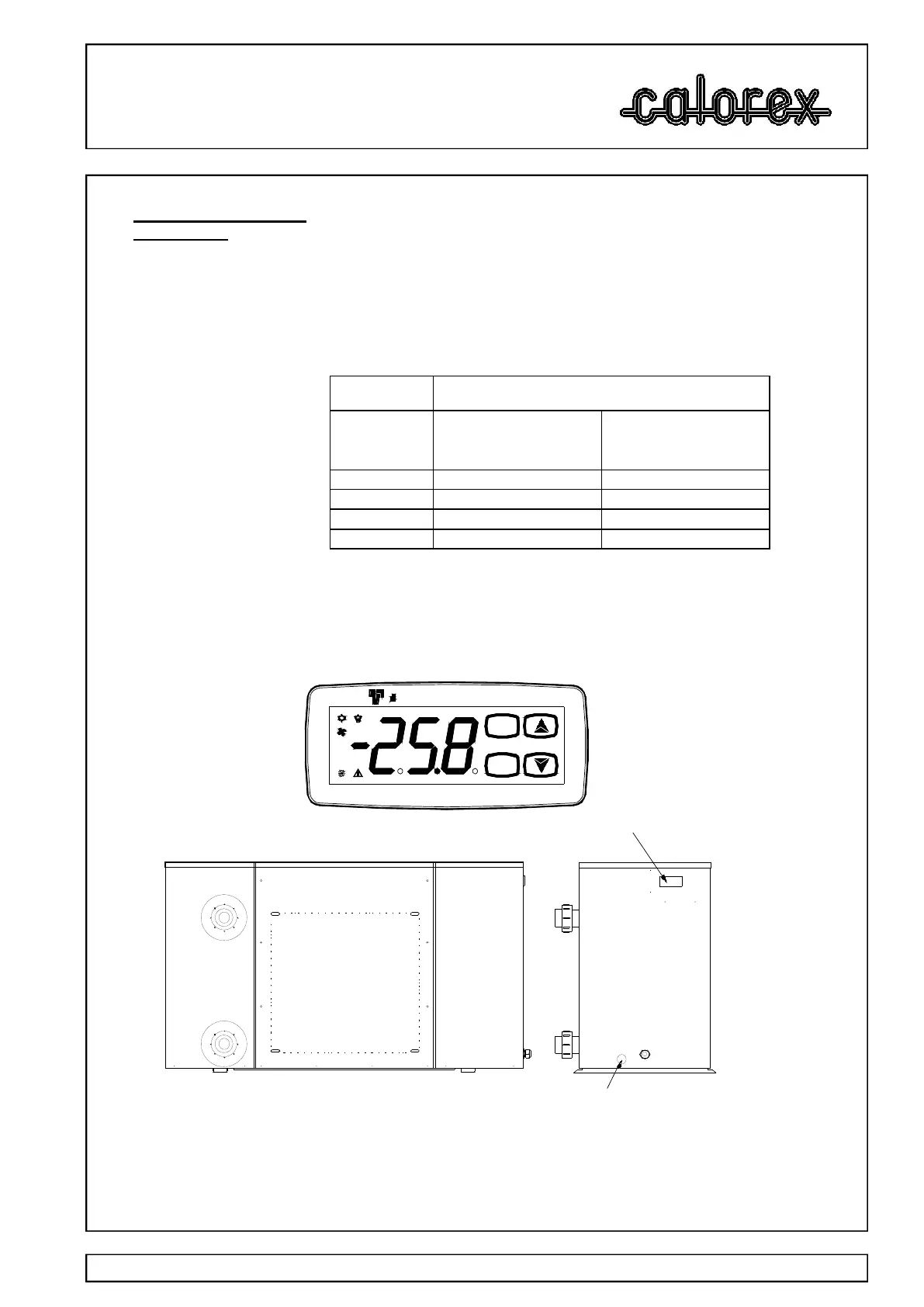 calorex

-25.8